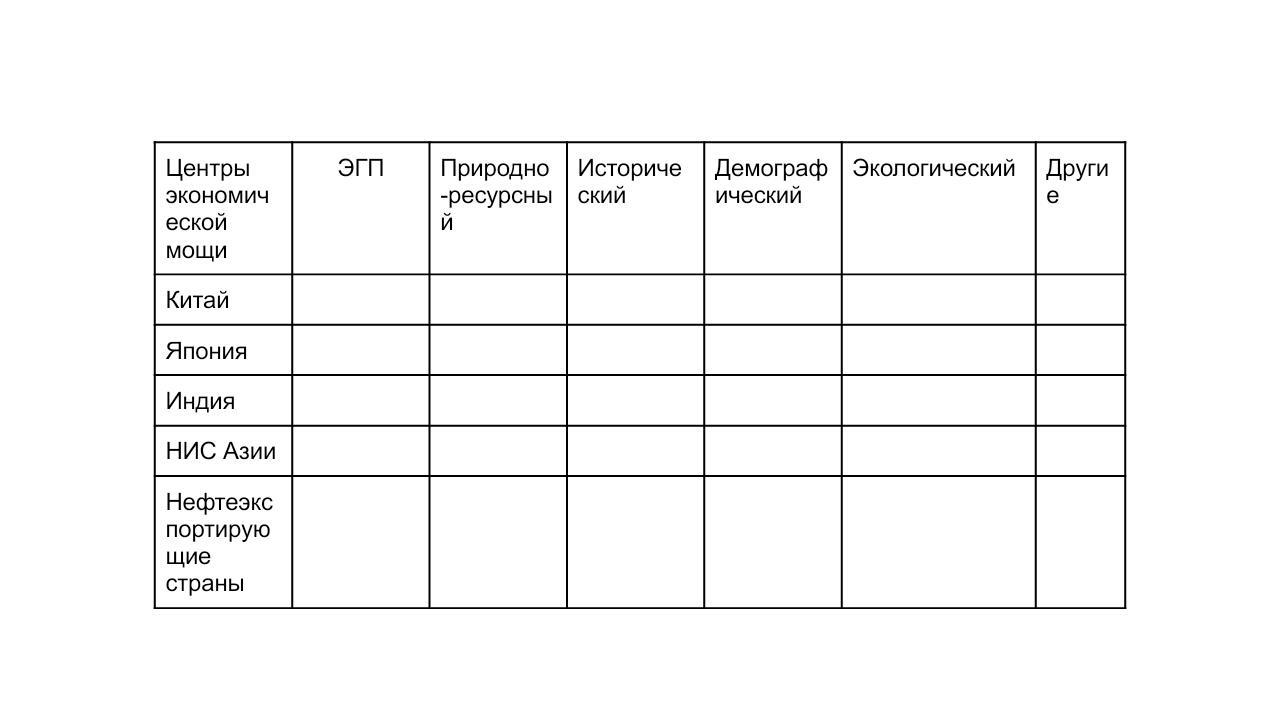 | Центры экономической мощи | ЭГП | Природно-ресурсный | Исторический | Демографический | Экологический | Другие |
|---|---|---|---|---|---|---|
| Китай | | | | | | |
| Япония | | | | | | |
| Индия | | | | | | |
| НИС Азии | | | | | | |
| Нефтеэкспортирующие страны | | | | | | |